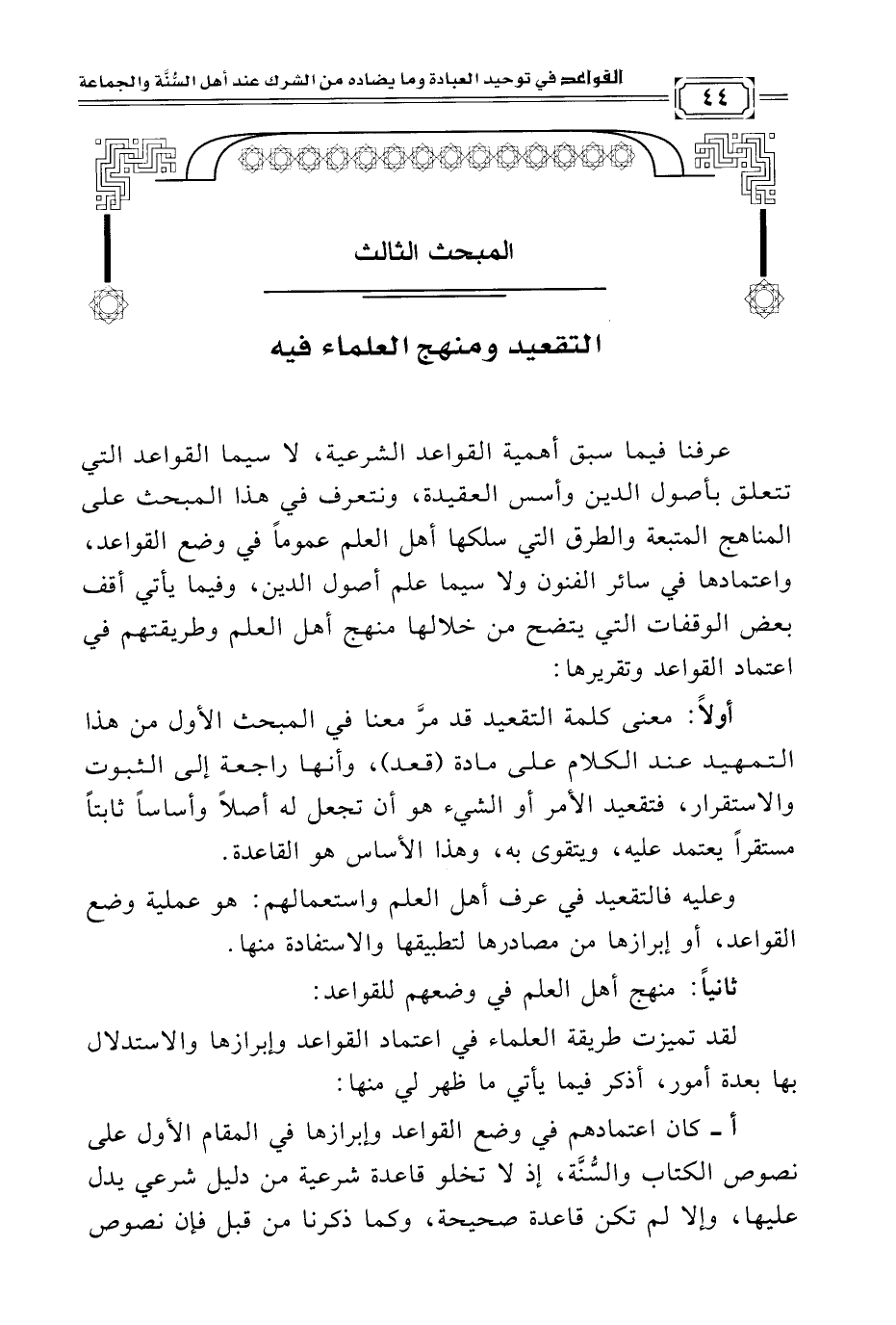 ٤٤ القواعد في توحيد العبادة وما يضاده من الشرك عند أهل السُّنَّة والجماعة

المبحث الثالث

التقعيد ومنهج العلماء فيه

عرفنا فيما سبق أهمية القواعد الشرعية، لا سيما القواعد التي تتعلق بأصول الدين وأسس العقيدة، ونتعرف في هذا المبحث على المناهج المتبعة والطرق التي سلكها أهل العلم عموماً في وضع القواعد، واعتمادها في سائر الفنون ولا سيما علم أصول الدين، وفيما يأتي أقف بعض الوقفات التي يتضح من خلالها منهج أهل العلم وطريقتهم في اعتماد القواعد وتقريرها:

أولاً: معنى كلمة التقعيد قد مرَّ معنا في المبحث الأول من هذا التمهيد عند الكلام على مادة (قعد)، وأنها راجعة إلى الثبوت والاستقرار، فتقعيد الأمر أو الشيء هو أن تجعل له أصلاً وأساساً ثابتاً مستقراً يعتمد عليه، ويتقوى به، وهذا الأساس هو القاعدة.

وعليه فالتقعيد في عرف أهل العلم واستعمالهم: هو عملية وضع القواعد، أو إبرازها من مصادرها لتطبيقها والاستفادة منها.

ثانياً: منهج أهل العلم في وضعهم للقواعد:

لقد تميزت طريقة العلماء في اعتماد القواعد وإبرازها والاستدلال بها بعدة أمور، أذكر فيما يأتي ما ظهر لي منها:

أ ـ كان اعتمادهم في وضع القواعد وإبرازها في المقام الأول على نصوص الكتاب والسُّنَّة، إذ لا تخلو قاعدة شرعية من دليل شرعي يدل عليها، وإلا لم تكن قاعدة صحيحة، وكما ذكرنا من قبل فإن نصوص